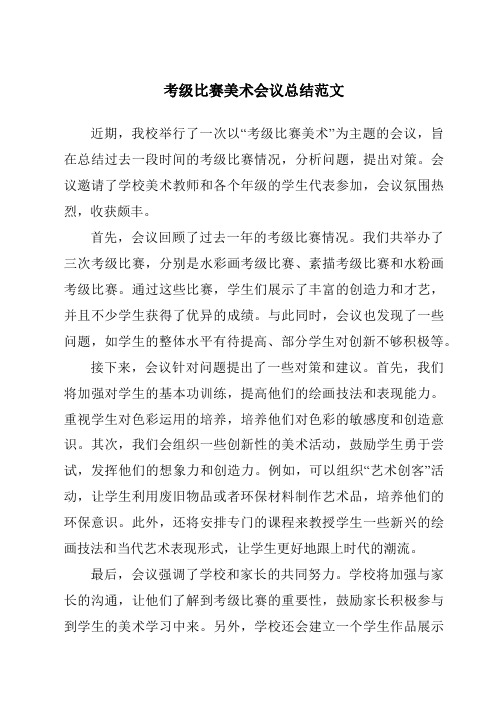 考级比赛美术会议总结范文

近期，我校举行了一次以“考级比赛美术”为主题的会议，旨在总结过去一段时间的考级比赛情况，分析问题，提出对策。会议邀请了学校美术教师和各个年级的学生代表参加，会议氛围热烈，收获颇丰。

首先，会议回顾了过去一年的考级比赛情况。我们共举办了三次考级比赛，分别是水彩画考级比赛、素描考级比赛和水粉画考级比赛。通过这些比赛，学生们展示了丰富的创造力和才艺，并且不少学生获得了优异的成绩。与此同时，会议也发现了一些问题，如学生的整体水平有待提高、部分学生对创新不够积极等。

接下来，会议针对问题提出了一些对策和建议。首先，我们将加强对学生的基本功训练，提高他们的绘画技法和表现能力。重视学生对色彩运用的培养，培养他们对色彩的敏感度和创造意识。其次，我们会组织一些创新性的美术活动，鼓励学生勇于尝试，发挥他们的想象力和创造力。例如，可以组织“艺术创客”活动，让学生利用废旧物品或者环保材料制作艺术品，培养他们的环保意识。此外，还将安排专门的课程来教授学生一些新兴的绘画技法和当代艺术表现形式，让学生更好地跟上时代的潮流。

最后，会议强调了学校和家长的共同努力。学校将加强与家长的沟通，让他们了解到考级比赛的重要性，鼓励家长积极参与到学生的美术学习中来。另外，学校还会建立一个学生作品展示